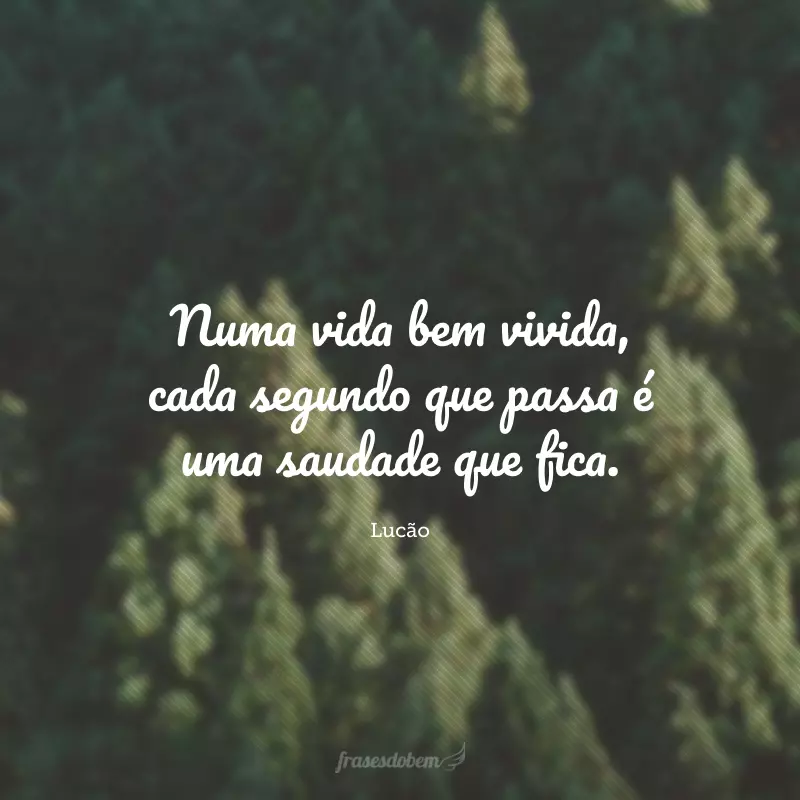 Numa vida bem vivida, cada segundo que passa é uma saudade que fica.

Lucão

frasesdobem